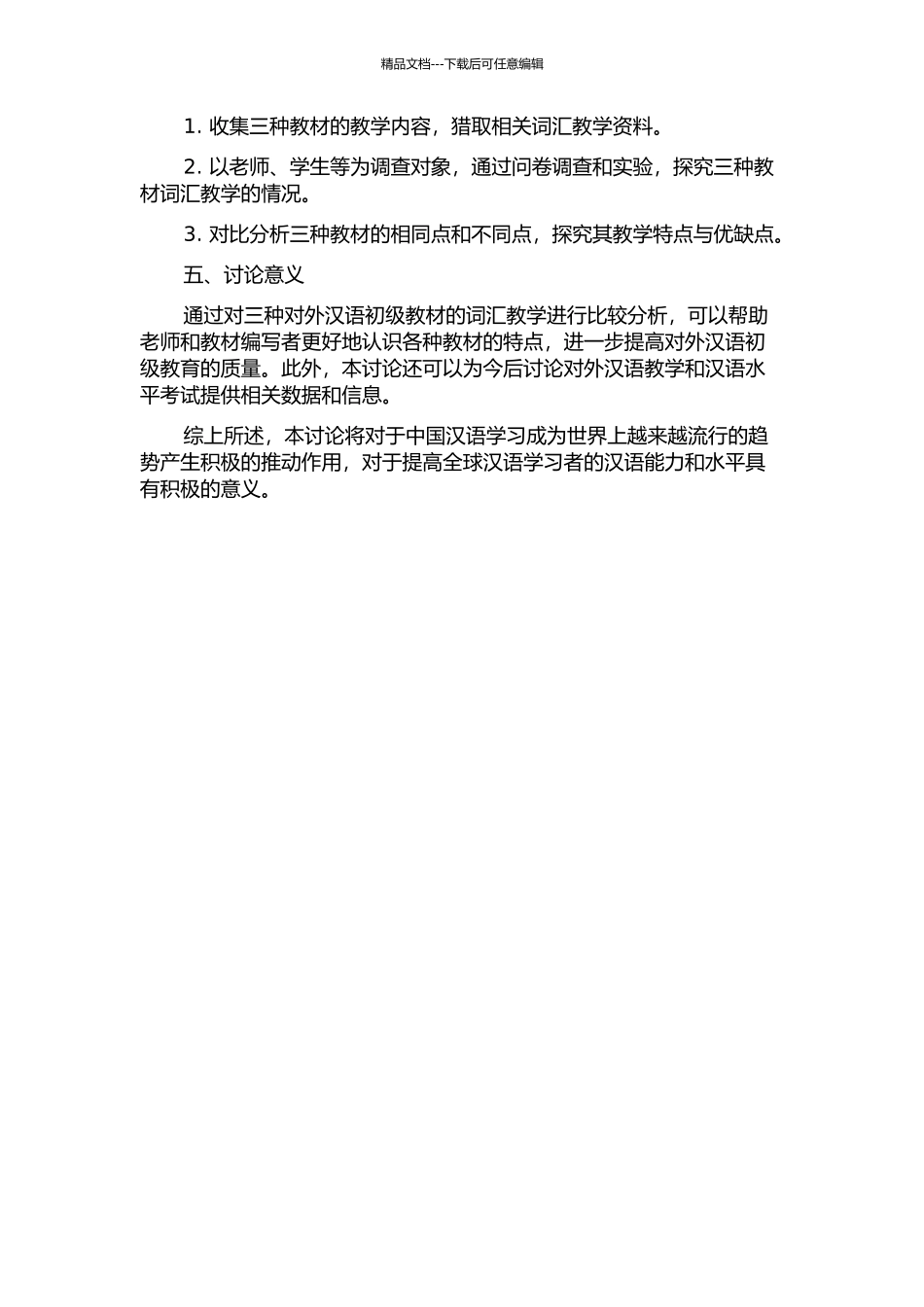 精品文档---下载后可任意编辑

1. 收集三种教材的教学内容，猎取相关词汇教学资料。

2. 以老师、学生等为调查对象，通过问卷调查和实验，探究三种教材词汇教学的情况。

3. 对比分析三种教材的相同点和不同点，探究其教学特点与优缺点。

五、讨论意义

通过对三种对外汉语初级教材的词汇教学进行比较分析，可以帮助老师和教材编写者更好地认识各种教材的特点，进一步提高对外汉语初级教育的质量。此外，本讨论还可以为今后讨论对外汉语教学和汉语水平考试提供相关数据和信息。

综上所述，本讨论将对于中国汉语学习成为世界上越来越流行的趋势产生积极的推动作用，对于提高全球汉语学习者的汉语能力和水平具有积极的意义。